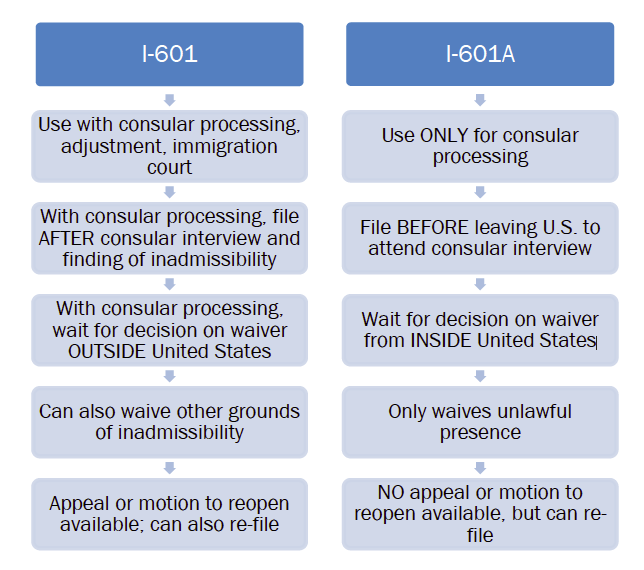 I-601

Use with consular processing, adjustment, immigration court

With consular processing, file AFTER consular interview and finding of inadmissibility

With consular processing, wait for decision on waiver OUTSIDE United States

Can also waive other grounds of inadmissibility

Appeal or motion to reopen available; can also re-file

I-601A

Use ONLY for consular processing

File BEFORE leaving U.S. to attend consular interview

Wait for decision on waiver from INSIDE United States

Only waives unlawful presence

NO appeal or motion to reopen available, but can re-file